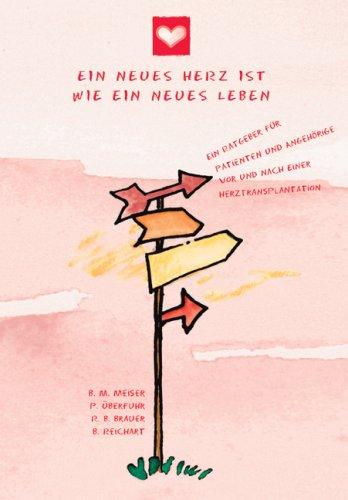 EIN NEUES HERZ IST
WIE EIN NEUES LEBEN

EIN RATGEBER FÜR PATIENTEN UND ANGEHÖRIGE VOR UND NACH EINER HERZTRANSPLANTATION

B. M. MEISER
P. ÜBERFUHR
R. B. BRAUER
B. REICHART